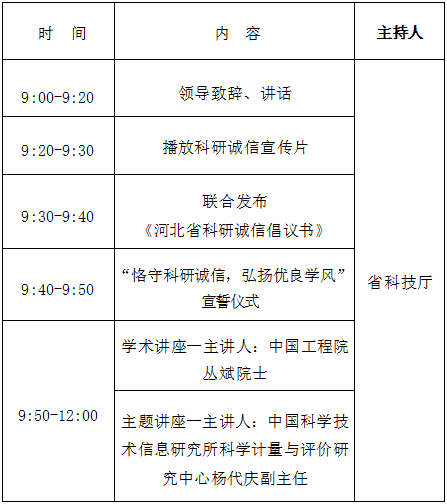 | 时　间 | 内　容 | 主持人 |
|---|---|---|
| 9:00-9:20 | 领导致辞、讲话 | 省科技厅 |
| 9:20-9:30 | 播放科研诚信宣传片 | |
| 9:30-9:40 | 联合发布《河北省科研诚信倡议书》 | |
| 9:40-9:50 | “恪守科研诚信，弘扬优良学风”宣誓仪式 | |
| 9:50-12:00 | 学术讲座一主讲人：中国工程院丛斌院士 | |
| | 主题讲座一主讲人：中国科学技术信息研究所科学计量与评价研究中心杨代庆副主任 | |